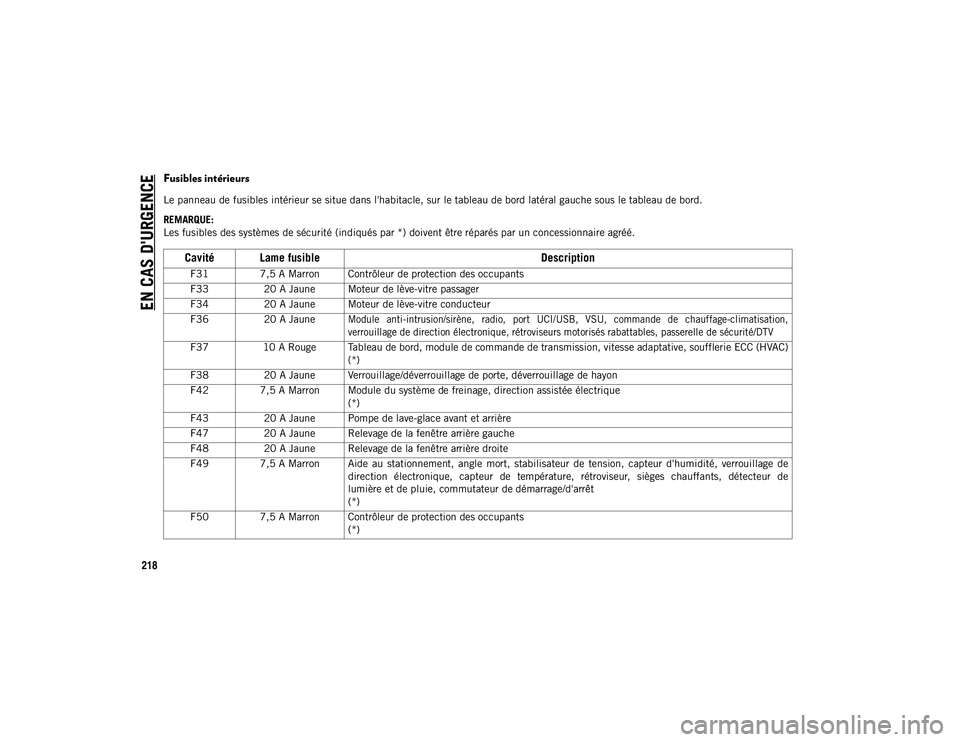 EN CAS D'URGENCE

Fusibles intérieurs

Le panneau de fusibles intérieur se situe dans l'habitacle, sur le tableau de bord latéral gauche sous le tableau de bord.

REMARQUE:
Les fusibles des systèmes de sécurité (indiqués par *) doivent être réparés par un concessionnaire agréé.

| Cavité | Lame fusible | Description |
|---|---|---|
| F31 | 7,5 A Marron | Contrôleur de protection des occupants |
| F33 | 20 A Jaune | Moteur de lève-vitre passager |
| F34 | 20 A Jaune | Moteur de lève-vitre conducteur |
| F36 | 20 A Jaune | Module anti-intrusion/sirène, radio, port UCI/USB, VSU, commande de chauffage-climatisation, verrouillage de direction électronique, rétroviseurs motorisés rabattables, passerelle de sécurité/DTV |
| F37 | 10 A Rouge | Tableau de bord, module de commande de transmission, vitesse adaptative, soufflerie ECC (HVAC) (*) |
| F38 | 20 A Jaune | Verrouillage/déverrouillage de porte, déverrouillage de hayon |
| F42 | 7,5 A Marron | Module du système de freinage, direction assistée électrique (*) |
| F43 | 20 A Jaune | Pompe de lave-glace avant et arrière |
| F47 | 20 A Jaune | Relevage de la fenêtre arrière gauche |
| F48 | 20 A Jaune | Relevage de la fenêtre arrière droite |
| F49 | 7,5 A Marron | Aide au stationnement, angle mort, stabilisateur de tension, capteur d'humidité, verrouillage de direction électronique, capteur de température, rétroviseur, sièges chauffants, détecteur de lumière et de pluie, commutateur de démarrage/d'arrêt (*) |
| F50 | 7,5 A Marron | Contrôleur de protection des occupants (*) |

218

carmanualsonline.info